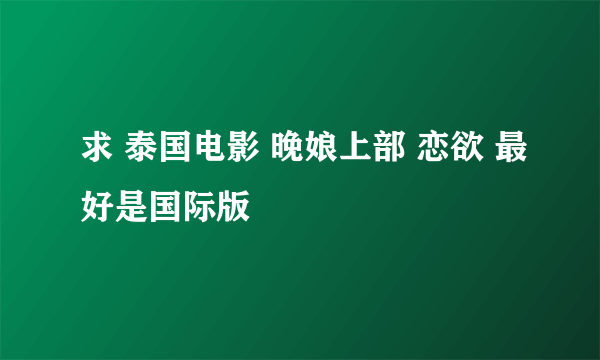 求 泰国电影 晚娘上部 恋欲 最好是国际版